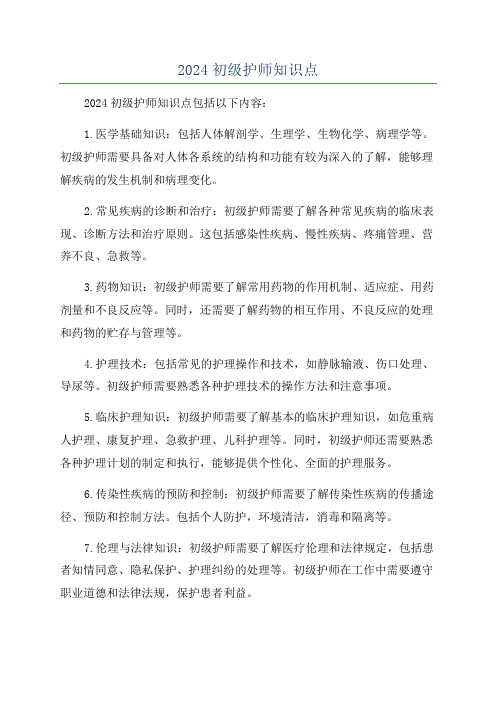 2024 初级护师知识点

2024 初级护师知识点包括以下内容：

1.医学基础知识：包括人体解剖学、生理学、生物化学、病理学等。初级护师需要具备对人体各系统的结构和功能有较为深入的了解，能够理解疾病的发生机制和病理变化。

2.常见疾病的诊断和治疗：初级护师需要了解各种常见疾病的临床表现、诊断方法和治疗原则。这包括感染性疾病、慢性疾病、疼痛管理、营养不良、急救等。

3.药物知识：初级护师需要了解常用药物的作用机制、适应症、用药剂量和不良反应等。同时，还需要了解药物的相互作用、不良反应的处理和药物的贮存与管理等。

4.护理技术：包括常见的护理操作和技术，如静脉输液、伤口处理、导尿等。初级护师需要熟悉各种护理技术的操作方法和注意事项。

5.临床护理知识：初级护师需要了解基本的临床护理知识，如危重病人护理、康复护理、急救护理、儿科护理等。同时，初级护师还需要熟悉各种护理计划的制定和执行，能够提供个性化、全面的护理服务。

6.传染性疾病的预防和控制：初级护师需要了解传染性疾病的传播途径、预防和控制方法。包括个人防护，环境清洁，消毒和隔离等。

7.伦理与法律知识：初级护师需要了解医疗伦理和法律规定，包括患者知情同意、隐私保护、护理纠纷的处理等。初级护师在工作中需要遵守职业道德和法律法规，保护患者利益。